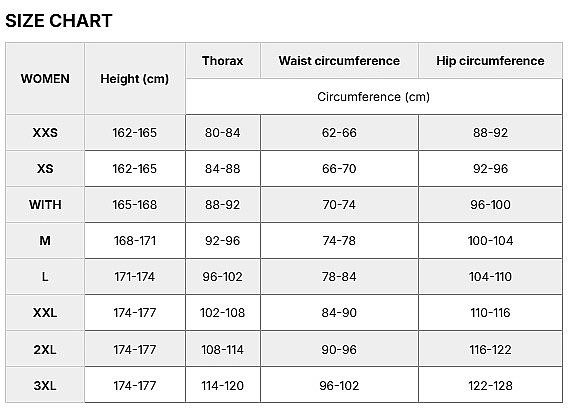 SIZE CHART

| WOMEN | Height (cm) | Thorax | Waist circumference | Hip circumference |
|---|---|---|---|---|
| | | Circumference (cm) | | |
| XXS | 162-165 | 80-84 | 62-66 | 88-92 |
| XS | 162-165 | 84-88 | 66-70 | 92-96 |
| WITH | 165-168 | 88-92 | 70-74 | 96-100 |
| M | 168-171 | 92-96 | 74-78 | 100-104 |
| L | 171-174 | 96-102 | 78-84 | 104-110 |
| XXL | 174-177 | 102-108 | 84-90 | 110-116 |
| 2XL | 174-177 | 108-114 | 90-96 | 116-122 |
| 3XL | 174-177 | 114-120 | 96-102 | 122-128 |